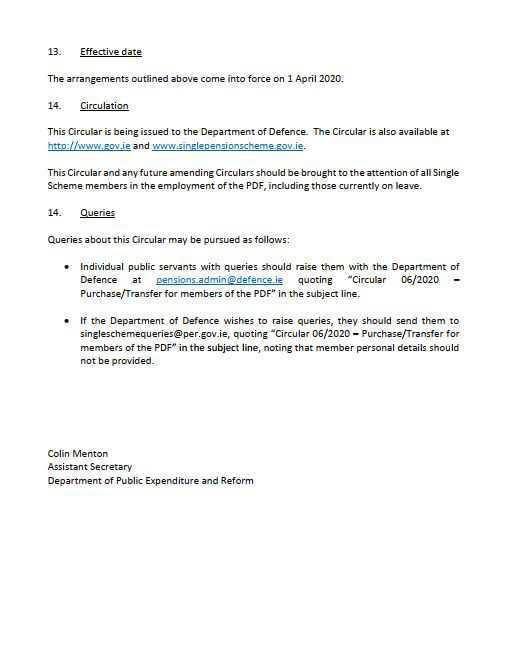 13. Effective date

The arrangements outlined above come into force on 1 April 2020.

14. Circulation

This Circular is being issued to the Department of Defence. The Circular is also available at http://www.gov.ie and www.singlepensionscheme.gov.ie.

This Circular and any future amending Circulars should be brought to the attention of all Single Scheme members in the employment of the PDF, including those currently on leave.

14. Queries

Queries about this Circular may be pursued as follows:

• Individual public servants with queries should raise them with the Department of Defence at pensions.admin@defence.ie quoting "Circular 06/2020 – Purchase/Transfer for members of the PDF" in the subject line.

• If the Department of Defence wishes to raise queries, they should send them to singleschemequeries@per.gov.ie, quoting "Circular 06/2020 – Purchase/Transfer for members of the PDF" in the subject line, noting that member personal details should not be provided.

Colin Menton
Assistant Secretary
Department of Public Expenditure and Reform